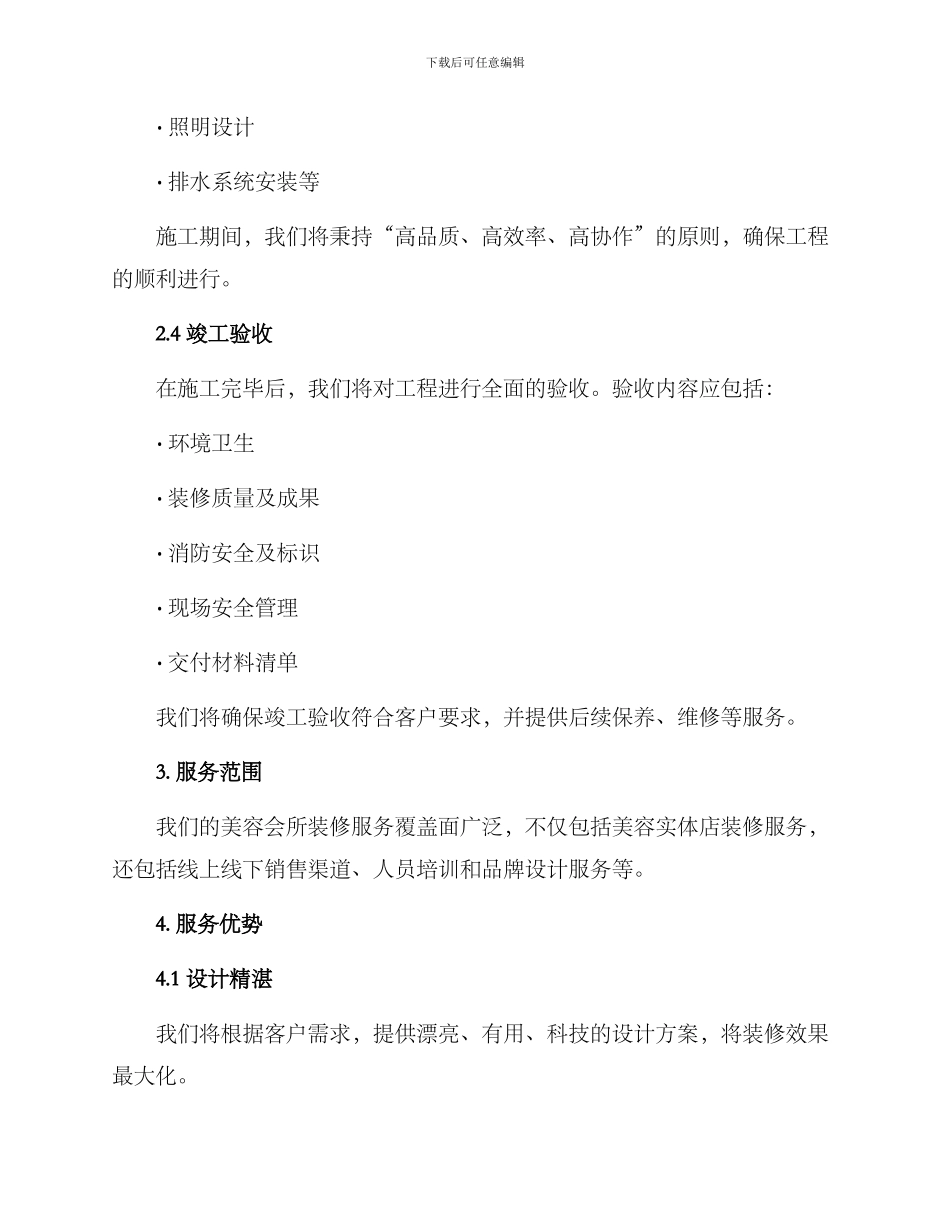 下载后可任意编辑

· 照明设计

· 排水系统安装等

施工期间，我们将秉持“高品质、高效率、高协作”的原则，确保工程的顺利进行。

2.4 竣工验收

在施工完毕后，我们将对工程进行全面的验收。验收内容应包括：

· 环境卫生

· 装修质量及成果

· 消防安全及标识

· 现场安全管理

· 交付材料清单

我们将确保竣工验收符合客户要求，并提供后续保养、维修等服务。

3. 服务范围

我们的美容会所装修服务覆盖面广泛，不仅包括美容实体店装修服务，还包括线上线下销售渠道、人员培训和品牌设计服务等。

4. 服务优势

4.1 设计精湛

我们将根据客户需求，提供漂亮、有用、科技的设计方案，将装修效果最大化。